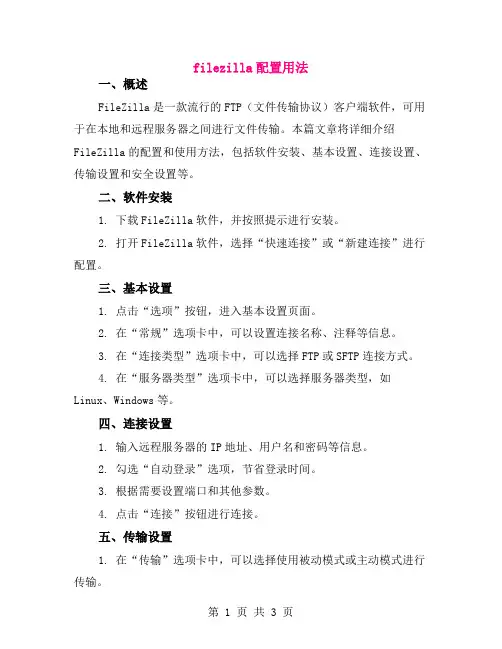 filezilla配置用法

一、概述

FileZilla是一款流行的FTP（文件传输协议）客户端软件，可用于在本地和远程服务器之间进行文件传输。本篇文章将详细介绍FileZilla的配置和使用方法，包括软件安装、基本设置、连接设置、传输设置和安全设置等。

二、软件安装

1. 下载FileZilla软件，并按照提示进行安装。

2. 打开FileZilla软件，选择“快速连接”或“新建连接”进行配置。

三、基本设置

1. 点击“选项”按钮，进入基本设置页面。

2. 在“常规”选项卡中，可以设置连接名称、注释等信息。

3. 在“连接类型”选项卡中，可以选择FTP或SFTP连接方式。

4. 在“服务器类型”选项卡中，可以选择服务器类型，如Linux、Windows等。

四、连接设置

1. 输入远程服务器的IP地址、用户名和密码等信息。

2. 勾选“自动登录”选项，节省登录时间。

3. 根据需要设置端口和其他参数。

4. 点击“连接”按钮进行连接。

五、传输设置

1. 在“传输”选项卡中，可以选择使用被动模式或主动模式进行传输。

第 1 页 共 3 页